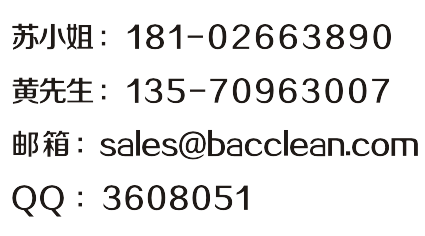 苏小姐：181-02663890

黄先生：135-70963007

邮箱：sales@bacclean.com

QQ：3608051